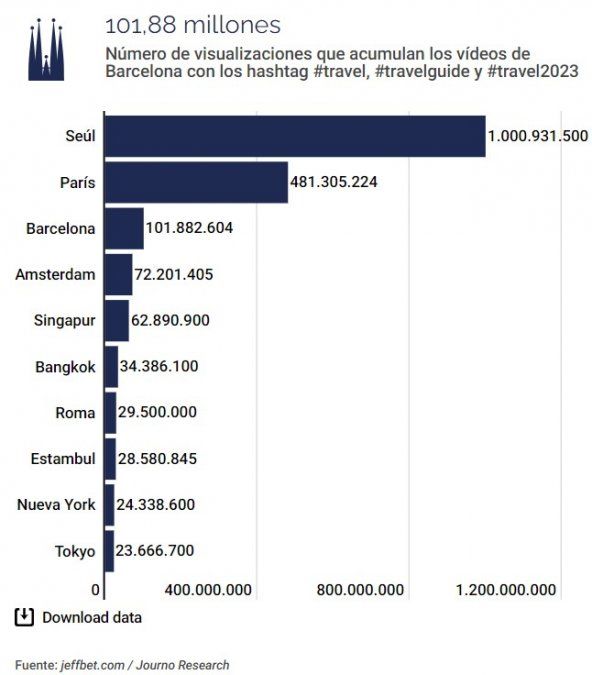 101,88 millones

Número de visualizaciones que acumulan los vídeos de Barcelona con los hashtag #travel, #travelguide y #travel2023

Seúl 1.000.931.500
París 481.305.224
Barcelona 101.882.604
Amsterdam 72.201.405
Singapur 62.890.900
Bangkok 34.386.100
Roma 29.500.000
Estambul 28.580.845
Nueva York 24.338.600
Tokyo 23.666.700

0 400.000.000 800.000.000 1.200.000.000

Download data

Fuente: jeffbet.com / Journo Research